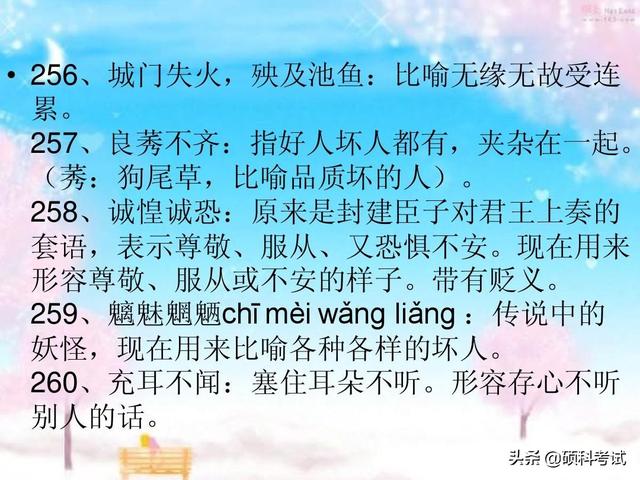 • 256、城门失火，殃及池鱼：比喻无缘无故受连累。
257、良莠不齐：指好人坏人都有，夹杂在一起。（莠：狗尾草，比喻品质坏的人）。
258、诚惶诚恐：原来是封建臣子对君王上奏的套语，表示尊敬、服从、又恐惧不安。现在用来形容尊敬、服从或不安的样子。带有贬义。
259、魑魅魍魉chī mèi wǎng liǎng ：传说中的妖怪，现在用来比喻各种各样的坏人。
260、充耳不闻：塞住耳朵不听。形容存心不听别人的话。

头条 @硕科考试